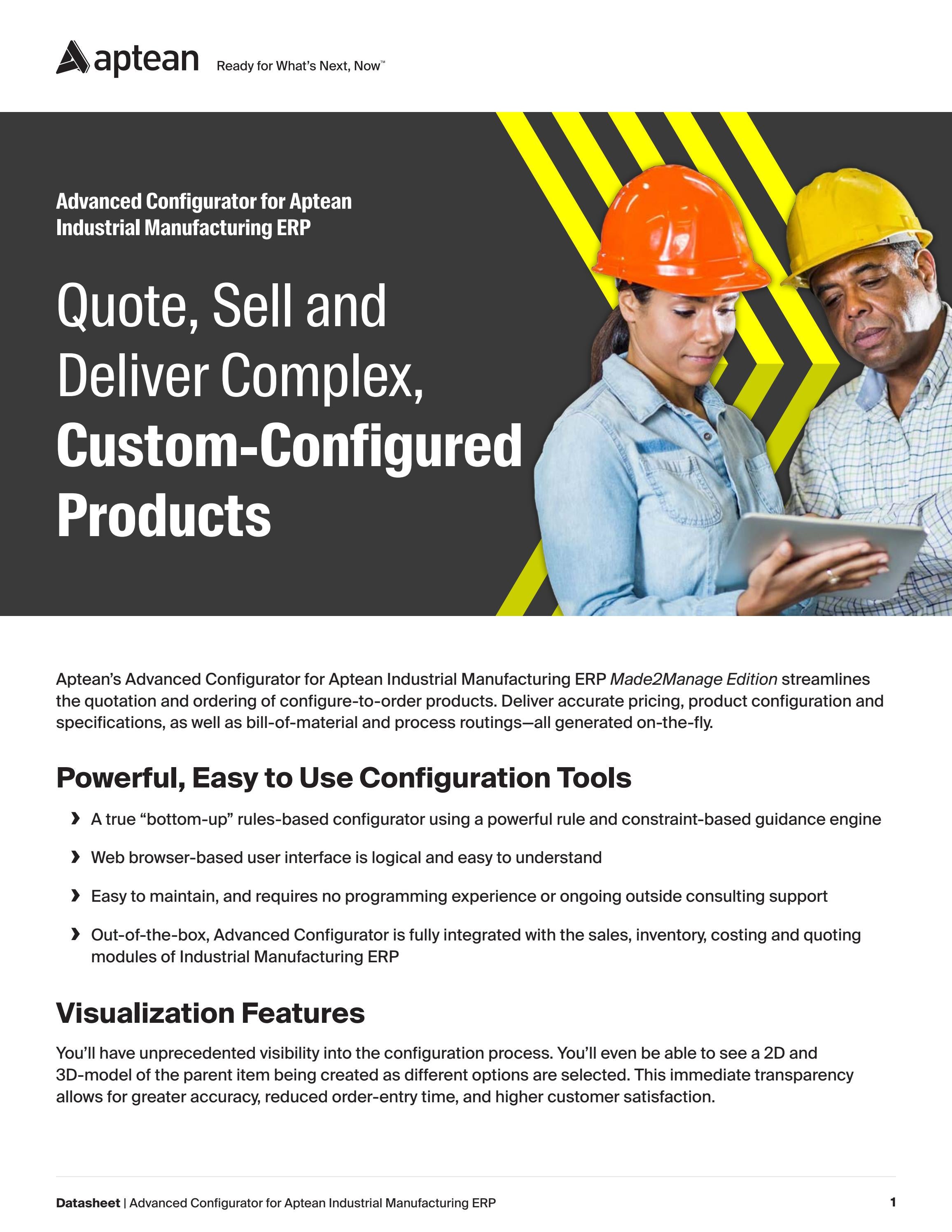 aptean Ready for What's Next, Now™

Advanced Configurator for Aptean Industrial Manufacturing ERP

Quote, Sell and Deliver Complex, Custom-Configured Products

Aptean's Advanced Configurator for Aptean Industrial Manufacturing ERP Made2Manage Edition streamlines the quotation and ordering of configure-to-order products. Deliver accurate pricing, product configuration and specifications, as well as bill-of-material and process routings—all generated on-the-fly.

Powerful, Easy to Use Configuration Tools

› A true "bottom-up" rules-based configurator using a powerful rule and constraint-based guidance engine

› Web browser-based user interface is logical and easy to understand

› Easy to maintain, and requires no programming experience or ongoing outside consulting support

› Out-of-the-box, Advanced Configurator is fully integrated with the sales, inventory, costing and quoting modules of Industrial Manufacturing ERP

Visualization Features

You'll have unprecedented visibility into the configuration process. You'll even be able to see a 2D and 3D-model of the parent item being created as different options are selected. This immediate transparency allows for greater accuracy, reduced order-entry time, and higher customer satisfaction.

Datasheet | Advanced Configurator for Aptean Industrial Manufacturing ERP 1